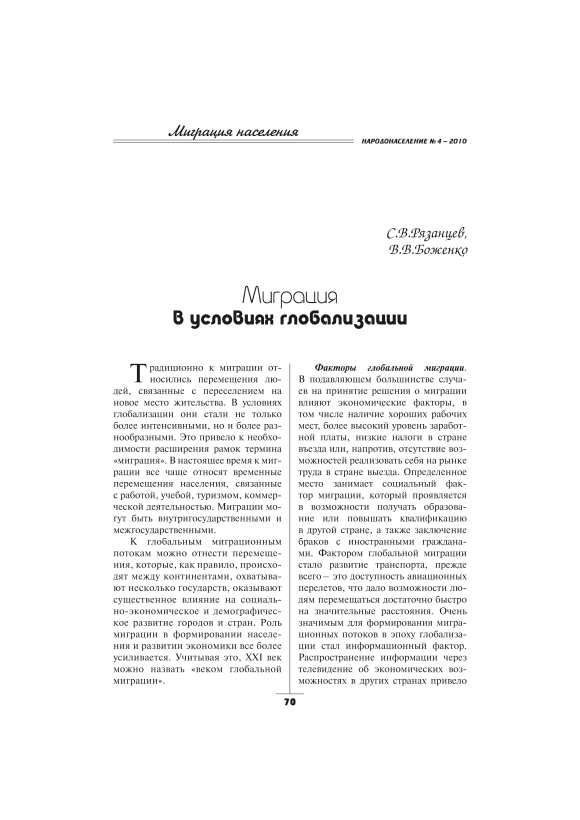 Миграция населения

НАРОДОНАСЕЛЕНИЕ № 4 – 2010

С.В.Рязанцев,
В.В.Боженко

Миграция
в условиях глобализации

Традиционно к миграции относились перемещения людей, связанные с переселением на новое место жительства. В условиях глобализации они стали не только более интенсивными, но и более разнообразными. Это привело к необходимости расширения рамок термина «миграция». В настоящее время к миграции все чаще относят временные перемещения населения, связанные с работой, учебой, туризмом, коммерческой деятельностью. Миграции могут быть внутригосударственными и межгосударственными.

К глобальным миграционным потокам можно отнести перемещения, которые, как правило, происходят между континентами, охватывают несколько государств, оказывают существенное влияние на социально-экономическое и демографическое развитие городов и стран. Роль миграции в формировании населения и развитии экономики все более усиливается. Учитывая это, XXI век можно назвать «веком глобальной миграции».

Факторы глобальной миграции. В подавляющем большинстве случаев на принятие решения о миграции влияют экономические факторы, в том числе наличие хороших рабочих мест, более высокий уровень заработной платы, низкие налоги в стране въезда или, напротив, отсутствие возможностей реализовать себя на рынке труда в стране выезда. Определенное место занимает социальный фактор миграции, который проявляется в возможности получать образование или повышать квалификацию в другой стране, а также заключение браков с иностранными гражданами. Фактором глобальной миграции стало развитие транспорта, прежде всего – это доступность авиационных перелетов, что дало возможности людям перемещаться достаточно быстро на значительные расстояния. Очень значимым для формирования миграционных потоков в эпоху глобализации стал информационный фактор. Распространение информации через телевидение об экономических возможностях в других странах привело

70